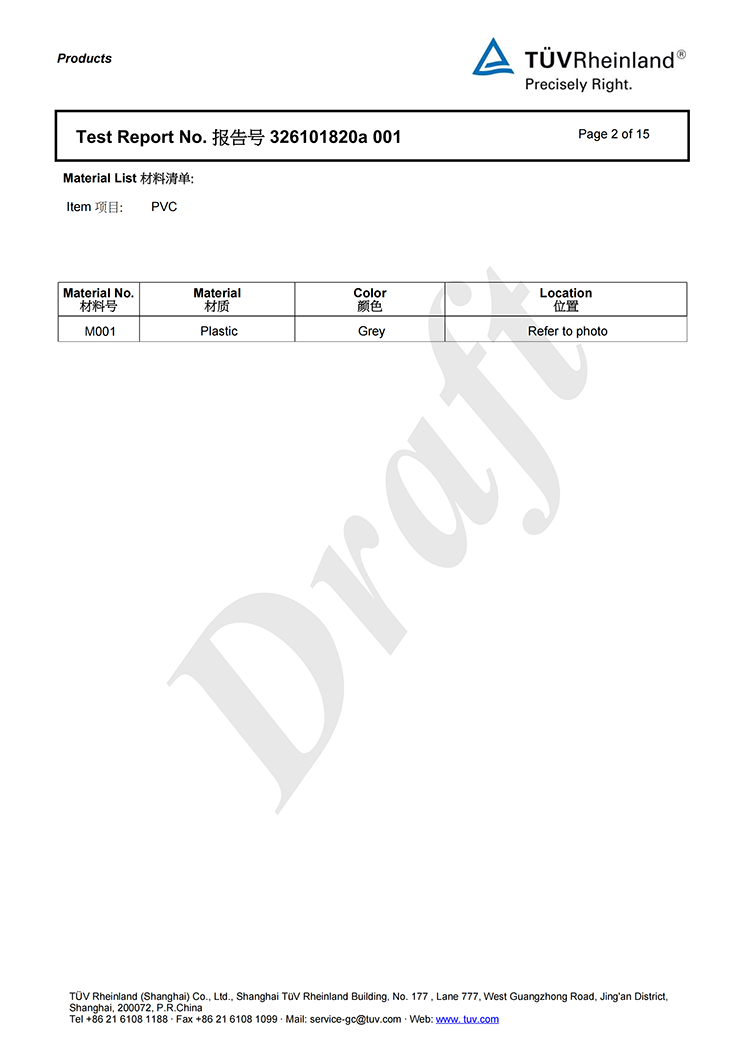 Products

TÜVRheinland®
Precisely Right.

Test Report No. 报告号 326101820a 001

Page 2 of 15

Material List 材料清单:

Item 项目: PVC

| Material No. 材料号 | Material 材质 | Color 颜色 | Location 位置 |
|---|---|---|---|
| M001 | Plastic | Grey | Refer to photo |

Draft

TÜV Rheinland (Shanghai) Co., Ltd., Shanghai TüV Rheinland Building, No. 177 , Lane 777, West Guangzhong Road, Jing'an District, Shanghai, 200072, P.R.China
Tel +86 21 6108 1188 · Fax +86 21 6108 1099 · Mail: service-gc@tuv.com · Web: www. tuv.com